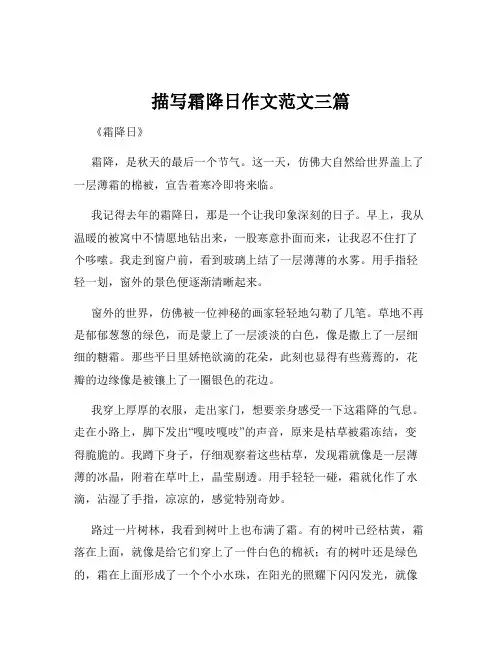 描写霜降日作文范文三篇

《霜降日》

霜降，是秋天的最后一个节气。这一天，仿佛大自然给世界盖上了一层薄霜的棉被，宣告着寒冷即将来临。

我记得去年的霜降日，那是一个让我印象深刻的日子。早上，我从温暖的被窝中不情愿地钻出来，一股寒意扑面而来，让我忍不住打了个哆嗦。我走到窗户前，看到玻璃上结了一层薄薄的水雾。用手指轻轻一划，窗外的景色便逐渐清晰起来。

窗外的世界，仿佛被一位神秘的画家轻轻地勾勒了几笔。草地不再是郁郁葱葱的绿色，而是蒙上了一层淡淡的白色，像是撒上了一层细细的糖霜。那些平日里娇艳欲滴的花朵，此刻也显得有些蔫蔫的，花瓣的边缘像是被镶上了一圈银色的花边。

我穿上厚厚的衣服，走出家门，想要亲身感受一下这霜降的气息。走在小路上，脚下发出“嘎吱嘎吱”的声音，原来是枯草被霜冻结，变得脆脆的。我蹲下身子，仔细观察着这些枯草，发现霜就像是一层薄薄的冰晶，附着在草叶上，晶莹剔透。用手轻轻一碰，霜就化作了水滴，沾湿了手指，凉凉的，感觉特别奇妙。

路过一片树林，我看到树叶上也布满了霜。有的树叶已经枯黄，霜落在上面，就像是给它们穿上了一件白色的棉袄；有的树叶还是绿色的，霜在上面形成了一个个小水珠，在阳光的照耀下闪闪发光，就像